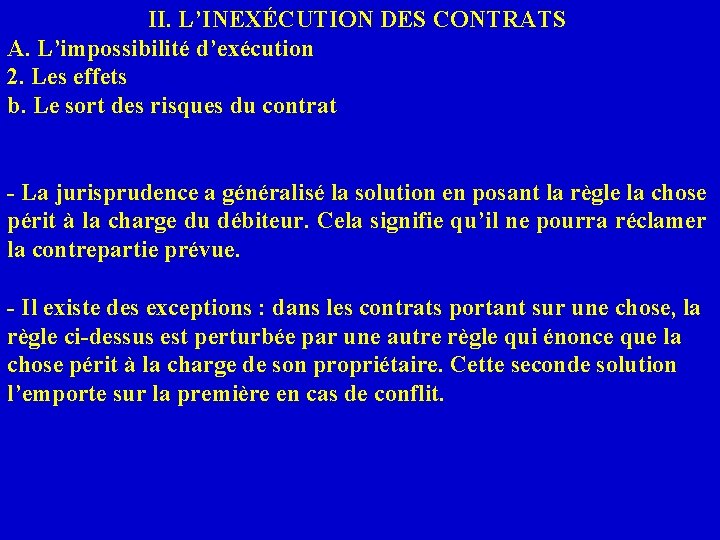 II. L’INEXÉCUTION DES CONTRATS
A. L’impossibilité d’exécution
2. Les effets
b. Le sort des risques du contrat

- La jurisprudence a généralisé la solution en posant la règle la chose périt à la charge du débiteur. Cela signifie qu’il ne pourra réclamer la contrepartie prévue.

- Il existe des exceptions : dans les contrats portant sur une chose, la règle ci-dessus est perturbée par une autre règle qui énonce que la chose périt à la charge de son propriétaire. Cette seconde solution l’emporte sur la première en cas de conflit.